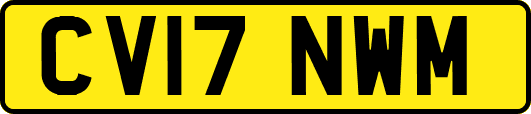 CV17 NWM